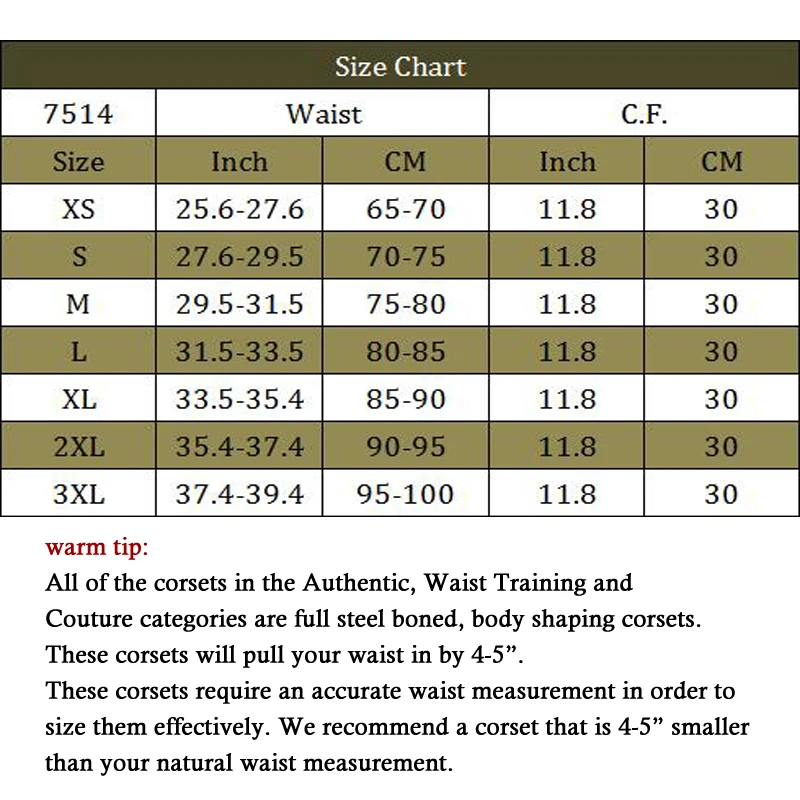 Size Chart

| 7514 | Waist | | C.F. | |
|---|---|---|---|---|
| Size | Inch | CM | Inch | CM |
| XS | 25.6-27.6 | 65-70 | 11.8 | 30 |
| S | 27.6-29.5 | 70-75 | 11.8 | 30 |
| M | 29.5-31.5 | 75-80 | 11.8 | 30 |
| L | 31.5-33.5 | 80-85 | 11.8 | 30 |
| XL | 33.5-35.4 | 85-90 | 11.8 | 30 |
| 2XL | 35.4-37.4 | 90-95 | 11.8 | 30 |
| 3XL | 37.4-39.4 | 95-100 | 11.8 | 30 |

warm tip:
All of the corsets in the Authentic, Waist Training and Couture categories are full steel boned, body shaping corsets. These corsets will pull your waist in by 4-5”.
These corsets require an accurate waist measurement in order to size them effectively. We recommend a corset that is 4-5” smaller than your natural waist measurement.